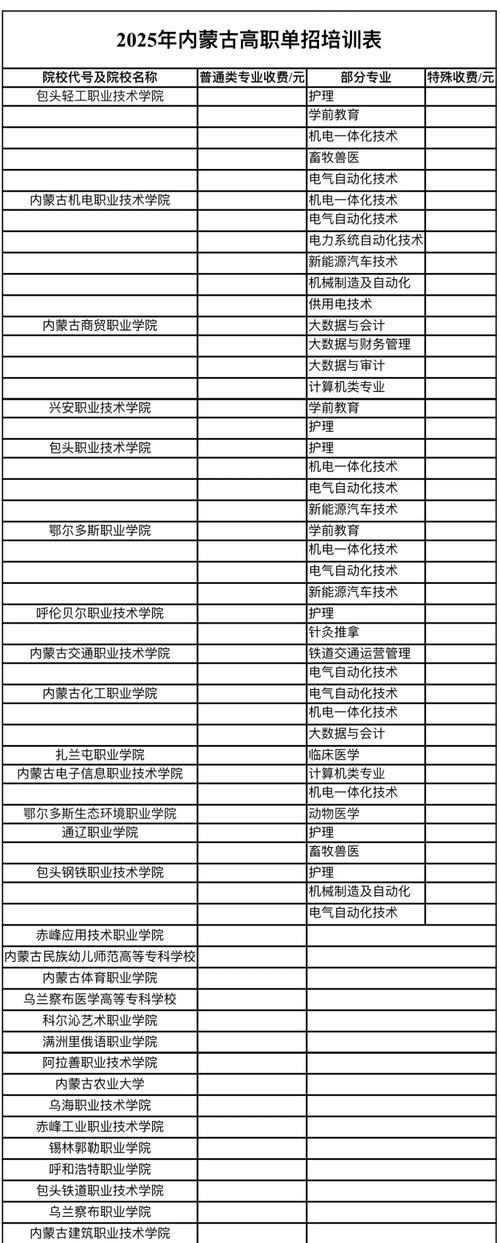 2025年内蒙古高职单招培训表

| 院校代号及院校名称 | 普通类专业收费/元 | 部分专业 | 特殊收费/元 |
|---|---|---|---|
| 包头轻工职业技术学院 | | 护理 | |
| | | 学前教育 | |
| | | 机电一体化技术 | |
| | | 畜牧兽医 | |
| | | 电气自动化技术 | |
| 内蒙古机电职业技术学院 | | 机电一体化技术 | |
| | | 电气自动化技术 | |
| | | 电力系统自动化技术 | |
| | | 新能源汽车技术 | |
| | | 机械制造及自动化 | |
| | | 供用电技术 | |
| 内蒙古商贸职业学院 | | 大数据与会计 | |
| | | 大数据与财务管理 | |
| | | 大数据与审计 | |
| | | 计算机类专业 | |
| 兴安职业技术学院 | | 学前教育 | |
| | | 护理 | |
| 包头职业技术学院 | | 护理 | |
| | | 机电一体化技术 | |
| | | 电气自动化技术 | |
| | | 新能源汽车技术 | |
| 鄂尔多斯职业学院 | | 学前教育 | |
| | | 机电一体化技术 | |
| | | 电气自动化技术 | |
| | | 新能源汽车技术 | |
| 呼伦贝尔职业技术学院 | | 护理 | |
| | | 针灸推拿 | |
| 内蒙古交通职业技术学院 | | 铁道交通运营管理 | |
| | | 电气自动化技术 | |
| 内蒙古化工职业学院 | | 电气自动化技术 | |
| | | 机电一体化技术 | |
| | | 大数据与会计 | |
| 扎兰屯职业学院 | | 临床医学 | |
| 内蒙古电子信息职业技术学院 | | 计算机类专业 | |
| | | 机电一体化技术 | |
| 鄂尔多斯生态环境职业学院 | | 动物医学 | |
| 通辽职业学院 | | 护理 | |
| | | 畜牧兽医 | |
| 包头钢铁职业技术学院 | | 护理 | |
| | | 机械制造及自动化 | |
| | | 电气自动化技术 | |
| 赤峰应用技术职业学院 | | | |
| 内蒙古民族幼儿师范高等专科学校 | | | |
| 内蒙古体育职业学院 | | | |
| 乌兰察布医学高等专科学校 | | | |
| 科尔沁艺术职业学院 | | | |
| 满洲里俄语职业学院 | | | |
| 阿拉善职业技术学院 | | | |
| 内蒙古农业大学 | | | |
| 乌海职业技术学院 | | | |
| 赤峰工业职业技术学院 | | | |
| 锡林郭勒职业学院 | | | |
| 呼和浩特职业学院 | | | |
| 包头铁道职业技术学院 | | | |
| 乌兰察布职业学院 | | | |
| 内蒙古建筑职业技术学院 | | | |